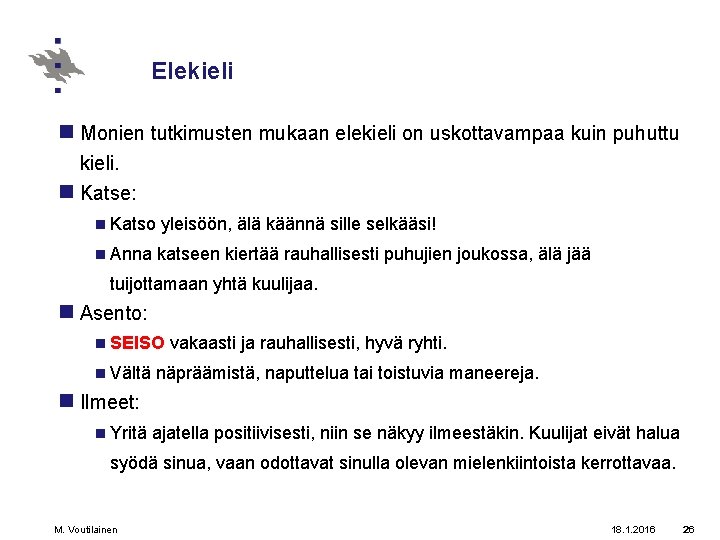 Elekieli

Monien tutkimusten mukaan elekieli on uskottavampaa kuin puhuttu kieli.

Katse:

Katso yleisöön, älä käännä sille selkääsi!

Anna katseen kiertää rauhallisesti puhujien joukossa, älä jää tuijottamaan yhtä kuulijaa.

Asento:

SEISO vakaasti ja rauhallisesti, hyvä ryhti.

Vältä näpräämistä, naputtelua tai toistuvia maneereja.

Ilmeet:

Yritä ajatella positiivisesti, niin se näkyy ilmeestäkin. Kuulijat eivät halua syödä sinua, vaan odottavat sinulla olevan mielenkiintoista kerrottavaa.

M. Voutilainen

18.1.2016

26